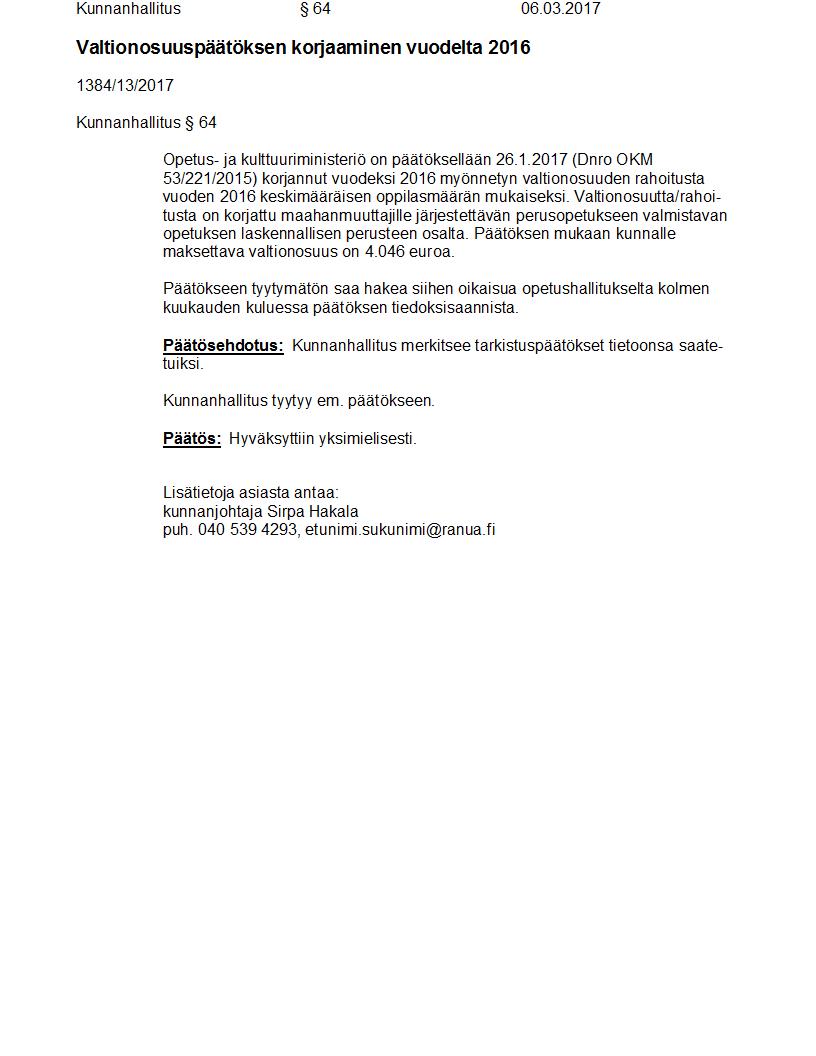 Kunnanhallitus § 64 06.03.2017

Valtionosuuspäätöksen korjaaminen vuodelta 2016

1384/13/2017

Kunnanhallitus § 64

Opetus- ja kulttuuriministeriö on päätöksellään 26.1.2017 (Dnro OKM 53/221/2015) korjannut vuodeksi 2016 myönnetyn valtionosuuden rahoitusta vuoden 2016 keskimääräisen oppilasmäärän mukaiseksi. Valtionosuutta/rahoitusta on korjattu maahanmuuttajille järjestettävän perusopetukseen valmistavan opetuksen laskennallisen perusteen osalta. Päätöksen mukaan kunnalle maksettava valtionosuus on 4.046 euroa.

Päätökseen tyytymätön saa hakea siihen oikaisua opetushallitukselta kolmen kuukauden kuluessa päätöksen tiedoksisaannista.

Päätösehdotus: Kunnanhallitus merkitsee tarkistuspäätökset tietoonsa saatetuiksi.

Kunnanhallitus tyytyy em. päätökseen.

Päätös: Hyväksyttiin yksimielisesti.

Lisätietoja asiasta antaa:
kunnanjohtaja Sirpa Hakala
puh. 040 539 4293, etunimi.sukunimi@ranua.fi